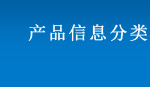 产品信息分类